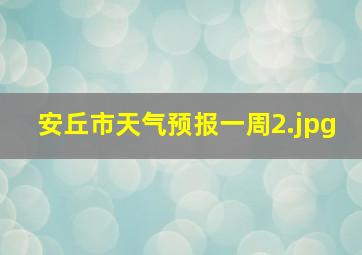 安丘市天气预报一周2.jpg